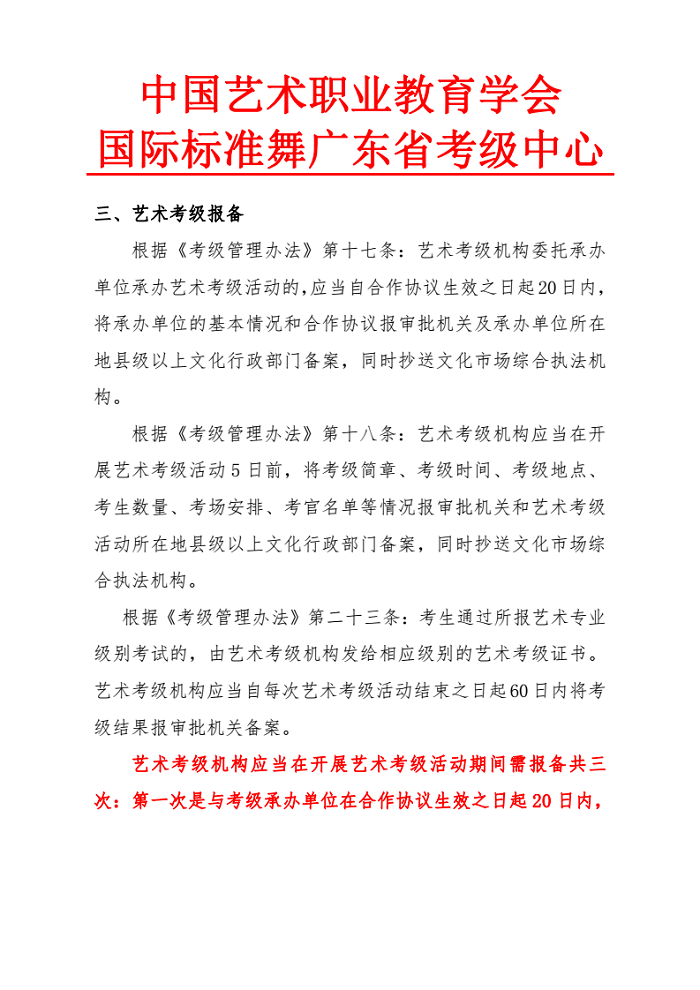 中国艺术职业教育学会
国际标准舞广东省考级中心

三、艺术考级报备

根据《考级管理办法》第十七条：艺术考级机构委托承办单位承办艺术考级活动的,应当自合作协议生效之日起20日内,将承办单位的基本情况和合作协议报审批机关及承办单位所在地县级以上文化行政部门备案，同时抄送文化市场综合执法机构。

根据《考级管理办法》第十八条：艺术考级机构应当在开展艺术考级活动5日前，将考级简章、考级时间、考级地点、考生数量、考场安排、考官名单等情况报审批机关和艺术考级活动所在地县级以上文化行政部门备案，同时抄送文化市场综合执法机构。

根据《考级管理办法》第二十三条：考生通过所报艺术专业级别考试的，由艺术考级机构发给相应级别的艺术考级证书。艺术考级机构应当自每次艺术考级活动结束之日起60日内将考级结果报审批机关备案。

艺术考级机构应当在开展艺术考级活动期间需报备共三次：第一次是与考级承办单位在合作协议生效之日起20日内，